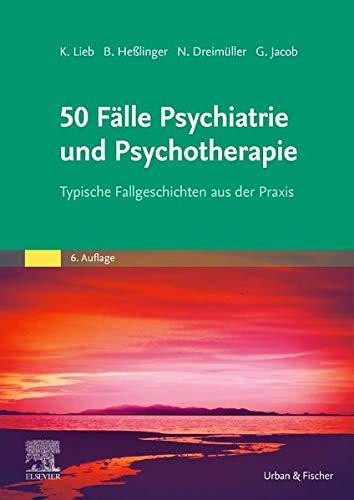 K. Lieb B. Heßlinger N. Dreimüller G. Jacob

50 Fälle Psychiatrie und Psychotherapie

Typische Fallgeschichten aus der Praxis

6. Auflage

ELSEVIER

Urban & Fischer